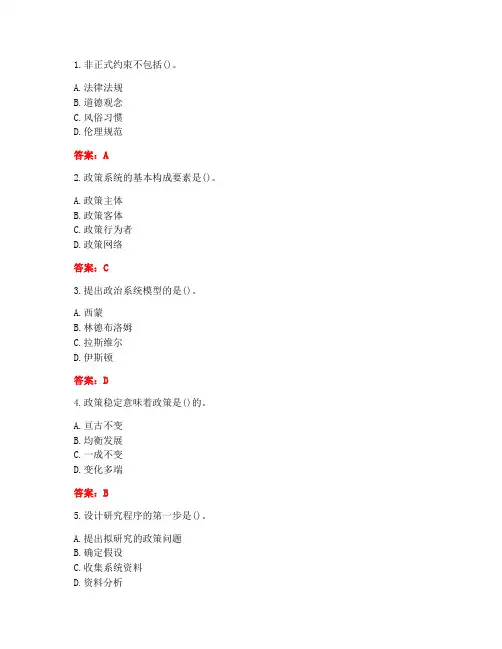 1. 非正式约束不包括()。

A. 法律法规
B. 道德观念
C. 风俗习惯
D. 伦理规范

答案：A

2. 政策系统的基本构成要素是()。

A. 政策主体
B. 政策客体
C. 政策行为者
D. 政策网络

答案：C

3. 提出政治系统模型的是()。

A. 西蒙
B. 林德布洛姆
C. 拉斯维尔
D. 伊斯顿

答案：D

4. 政策稳定意味着政策是()的。

A. 亘古不变
B. 均衡发展
C. 一成不变
D. 变化多端

答案：B

5. 设计研究程序的第一步是()。

A. 提出拟研究的政策问题
B. 确定假设
C. 收集系统资料
D. 资料分析